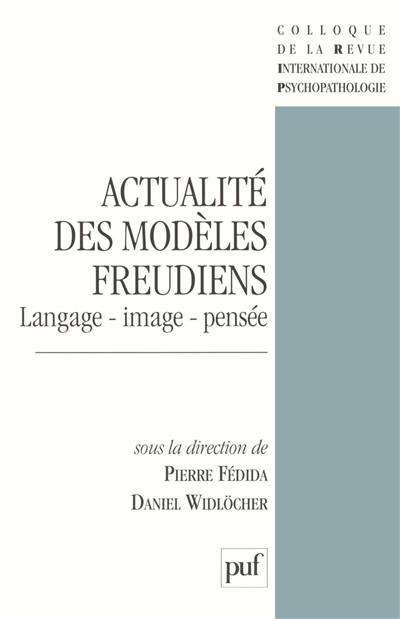 COLLOQUE
DE LA REVUE
INTERNATIONALE DE
PSYCHOPATHOLOGIE

ACTUALITÉ
DES MODÈLES
FREUDIENS
Langage - image - pensée

sous la direction de
PIERRE FÉDIDA
DANIEL WIDLÖCHER

puf